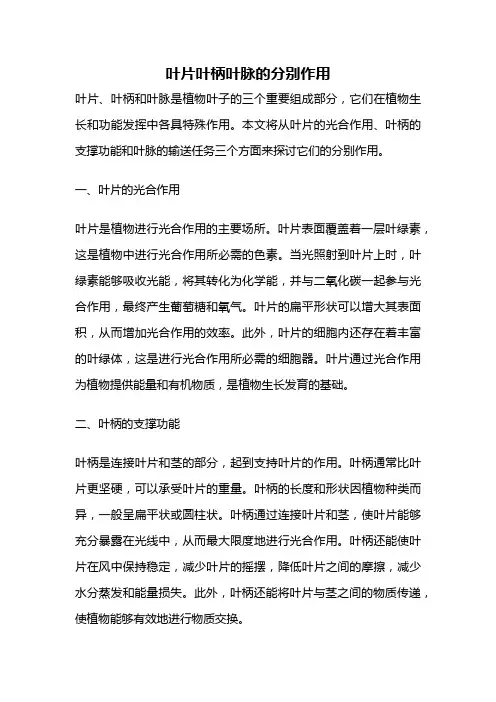 叶片叶柄叶脉的分别作用

叶片、叶柄和叶脉是植物叶子的三个重要组成部分，它们在植物生长和功能发挥中各具特殊作用。本文将从叶片的光合作用、叶柄的支撑功能和叶脉的输送任务三个方面来探讨它们的分别作用。

一、叶片的光合作用

叶片是植物进行光合作用的主要场所。叶片表面覆盖着一层叶绿素，这是植物中进行光合作用所必需的色素。当光照射到叶片上时，叶绿素能够吸收光能，将其转化为化学能，并与二氧化碳一起参与光合作用，最终产生葡萄糖和氧气。叶片的扁平形状可以增大其表面积，从而增加光合作用的效率。此外，叶片的细胞内还存在着丰富的叶绿体，这是进行光合作用所必需的细胞器。叶片通过光合作用为植物提供能量和有机物质，是植物生长发育的基础。

二、叶柄的支撑功能

叶柄是连接叶片和茎的部分，起到支持叶片的作用。叶柄通常比叶片更坚硬，可以承受叶片的重量。叶柄的长度和形状因植物种类而异，一般呈扁平状或圆柱状。叶柄通过连接叶片和茎，使叶片能够充分暴露在光线中，从而最大限度地进行光合作用。叶柄还能使叶片在风中保持稳定，减少叶片的摇摆，降低叶片之间的摩擦，减少水分蒸发和能量损失。此外，叶柄还能将叶片与茎之间的物质传递，使植物能够有效地进行物质交换。